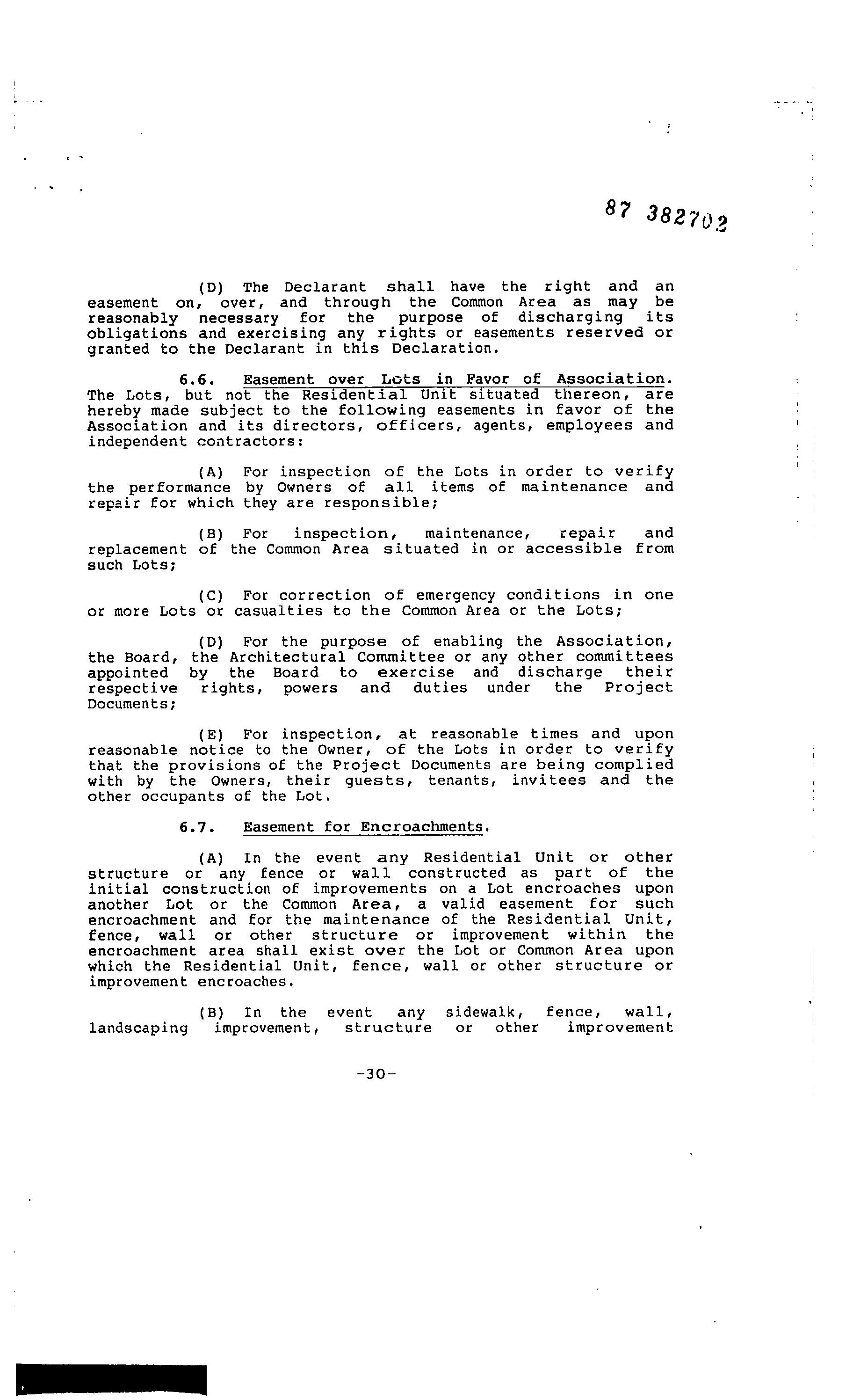 87 382702

(D) The Declarant shall have the right and an easement on, over, and through the Common Area as may be reasonably necessary for the purpose of discharging its obligations and exercising any rights or easements reserved or granted to the Declarant in this Declaration.

6.6. Easement over Lots in Favor of Association. The Lots, but not the Residential Unit situated thereon, are hereby made subject to the following easements in favor of the Association and its directors, officers, agents, employees and independent contractors:

(A) For inspection of the Lots in order to verify the performance by Owners of all items of maintenance and repair for which they are responsible;

(B) For inspection, maintenance, repair and replacement of the Common Area situated in or accessible from such Lots;

(C) For correction of emergency conditions in one or more Lots or casualties to the Common Area or the Lots;

(D) For the purpose of enabling the Association, the Board, the Architectural Committee or any other committees appointed by the Board to exercise and discharge their respective rights, powers and duties under the Project Documents;

(E) For inspection, at reasonable times and upon reasonable notice to the Owner, of the Lots in order to verify that the provisions of the Project Documents are being complied with by the Owners, their guests, tenants, invitees and the other occupants of the Lot.

6.7. Easement for Encroachments.

(A) In the event any Residential Unit or other structure or any fence or wall constructed as part of the initial construction of improvements on a Lot encroaches upon another Lot or the Common Area, a valid easement for such encroachment and for the maintenance of the Residential Unit, fence, wall or other structure or improvement within the encroachment area shall exist over the Lot or Common Area upon which the Residential Unit, fence, wall or other structure or improvement encroaches.

(B) In the event any sidewalk, fence, wall, landscaping improvement, structure or other improvement

-30-